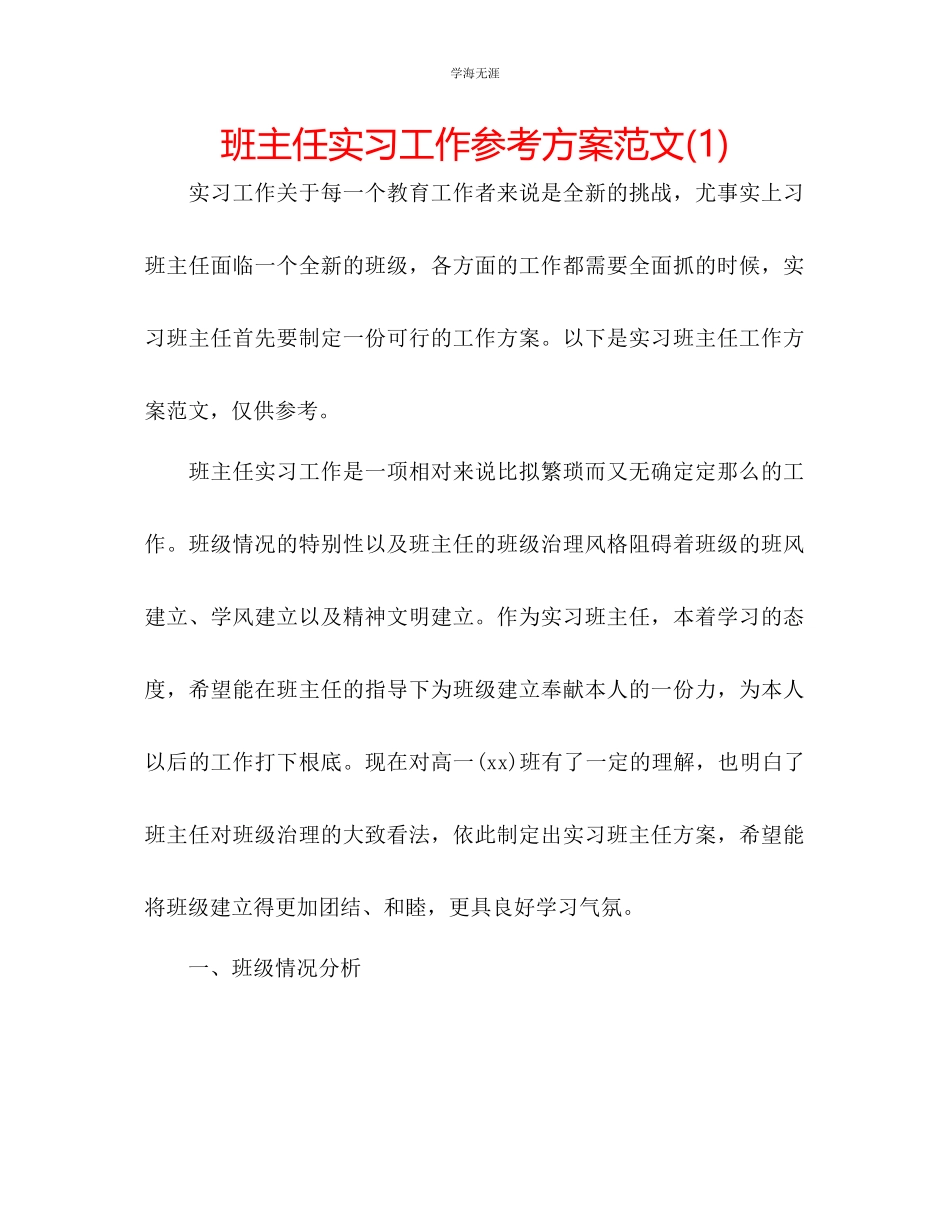 学海无涯

班主任实习工作参考方案范文(1)

实习工作关于每一个教育工作者来说是全新的挑战，尤事实上习班主任面临一个全新的班级，各方面的工作都需要全面抓的时候，实习班主任首先要制定一份可行的工作方案。以下是实习班主任工作方案范文，仅供参考。

班主任实习工作是一项相对来说比拟繁琐而又无确定定那么的工作。班级情况的特别性以及班主任的班级治理风格阻碍着班级的班风建立、学风建立以及精神文明建立。作为实习班主任，本着学习的态度，希望能在班主任的指导下为班级建立奉献本人的一份力，为本人以后的工作打下根底。现在对高一(xx)班有了一定的理解，也明白了班主任对班级治理的大致看法，依此制定出实习班主任方案，希望能将班级建立得更加团结、和睦，更具良好学习气氛。

一、班级情况分析